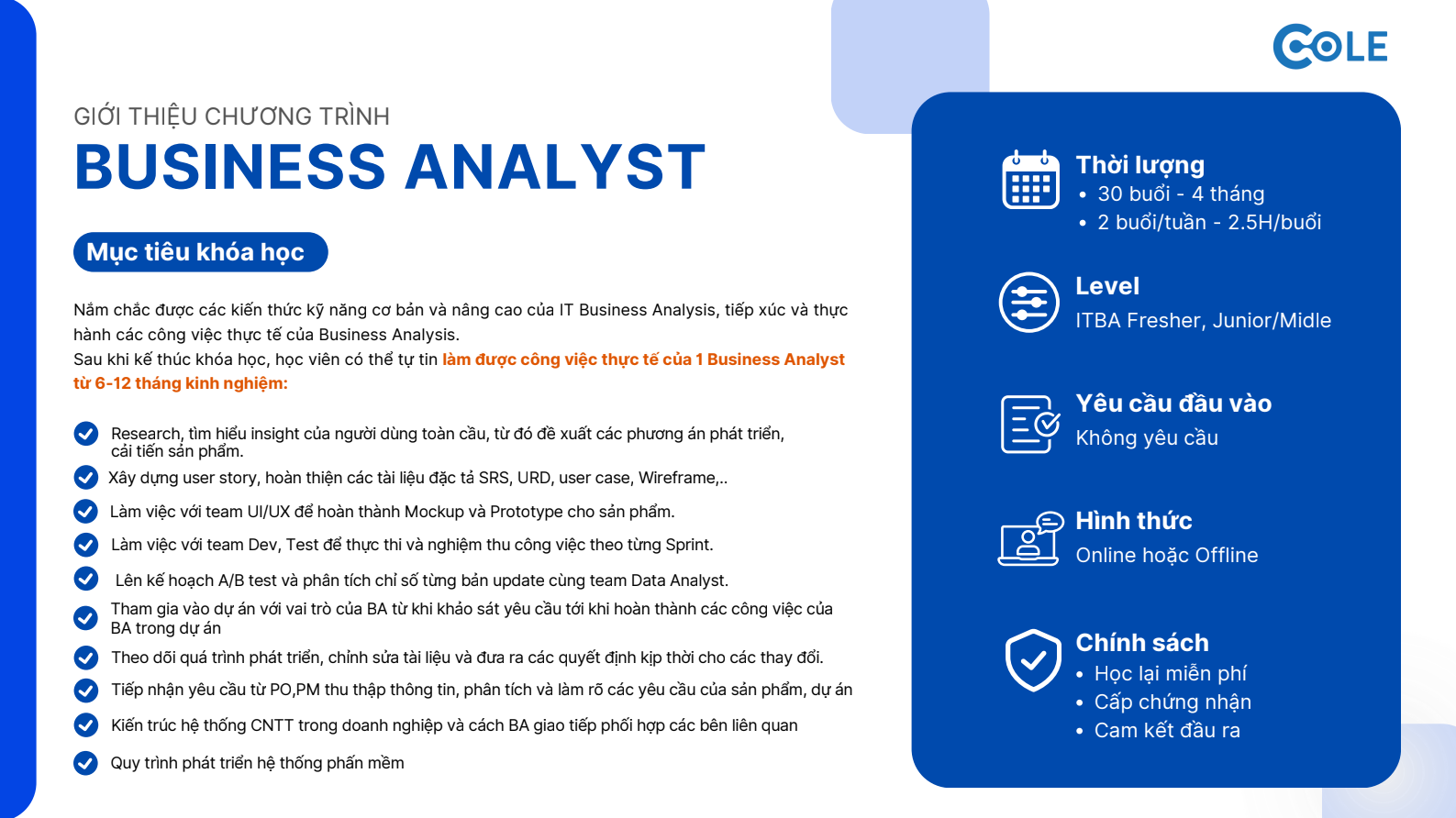 COLE

GIỚI THIỆU CHƯƠNG TRÌNH
BUSINESS ANALYST

Mục tiêu khóa học

Nắm chắc được các kiến thức kỹ năng cơ bản và nâng cao của IT Business Analysis, tiếp xúc và thực hành các công việc thực tế của Business Analysis.
Sau khi kế thúc khóa học, học viên có thể tự tin làm được công việc thực tế của 1 Business Analyst từ 6-12 tháng kinh nghiệm:

Research, tìm hiểu insight của người dùng toàn cầu, từ đó đề xuất các phương án phát triển, cải tiến sản phẩm.
Xây dựng user story, hoàn thiện các tài liệu đặc tả SRS, URD, user case, Wireframe,..
Làm việc với team UI/UX để hoàn thành Mockup và Prototype cho sản phẩm.
Làm việc với team Dev, Test để thực thi và nghiệm thu công việc theo từng Sprint.
Lên kế hoạch A/B test và phân tích chỉ số từng bản update cùng team Data Analyst.
Tham gia vào dự án với vai trò của BA từ khi khảo sát yêu cầu tới khi hoàn thành các công việc của BA trong dự án
Theo dõi quá trình phát triển, chỉnh sửa tài liệu và đưa ra các quyết định kịp thời cho các thay đổi.
Tiếp nhận yêu cầu từ PO,PM thu thập thông tin, phân tích và làm rõ các yêu cầu của sản phẩm, dự án
Kiến trúc hệ thống CNTT trong doanh nghiệp và cách BA giao tiếp phối hợp các bên liên quan
Quy trình phát triển hệ thống phần mềm

Thời lượng
• 30 buổi - 4 tháng
• 2 buổi/tuần - 2.5H/buổi

Level
ITBA Fresher, Junior/Midle

Yêu cầu đầu vào
Không yêu cầu

Hình thức
Online hoặc Offline

Chính sách
• Học lại miễn phí
• Cấp chứng nhận
• Cam kết đầu ra